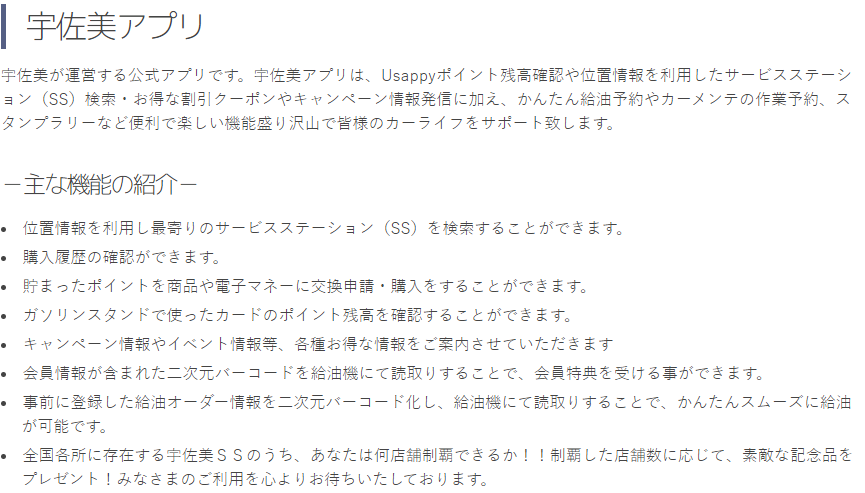 宇佐美アプリ

宇佐美が運営する公式アプリです。宇佐美アプリは、Usappyポイント残高確認や位置情報を利用したサービスステーション（SS）検索・お得な割引クーポンやキャンペーン情報発信に加え、かんたん給油予約やカーメンテの作業予約、スタンプラリーなど便利で楽しい機能盛り沢山で皆様のカーライフをサポート致します。

－主な機能の紹介－

• 位置情報を利用し最寄りのサービスステーション（SS）を検索することができます。
• 購入履歴の確認ができます。
• 貯まったポイントを商品や電子マネーに交換申請・購入をすることができます。
• ガソリンスタンドで使ったカードのポイント残高を確認することができます。
• キャンペーン情報やイベント情報等、各種お得な情報をご案内させていただきます
• 会員情報が含まれた二次元バーコードを給油機にて読取りすることで、会員特典を受ける事ができます。
• 事前に登録した給油オーダー情報を二次元バーコード化し、給油機にて読取りすることで、かんたんスムーズに給油が可能です。
• 全国各所に存在する宇佐美ＳＳのうち、あなたは何店舗制覇できるか！！制覇した店舗数に応じて、素敵な記念品をプレゼント！みなさまのご利用を心よりお待ちいたしております。